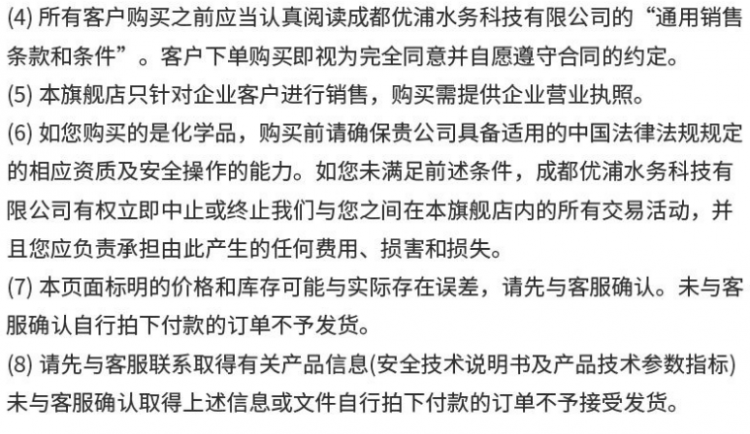 (4) 所有客户购买之前应当认真阅读成都优浦水务科技有限公司的“通用销售条款和条件”。客户下单购买即视为完全同意并自愿遵守合同的约定。
(5) 本旗舰店只针对企业客户进行销售，购买需提供企业营业执照。
(6) 如您购买的是化学品，购买前请确保贵公司具备适用的中国法律法规规定的相应资质及安全操作的能力。如您未满足前述条件，成都优浦水务科技有限公司有权立即中止或终止我们与您之间在本旗舰店内的所有交易活动，并且您应负责承担由此产生的任何费用、损害和损失。
(7) 本页面标明的价格和库存可能与实际存在误差，请先与客服确认。未与客服确认自行拍下付款的订单不予发货。
(8) 请先与客服联系取得有关产品信息(安全技术说明书及产品技术参数指标)未与客服确认取得上述信息或文件自行拍下付款的订单不予接受发货。